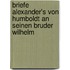 briefe alexander's von humboldt an seinen bruder wilhelm